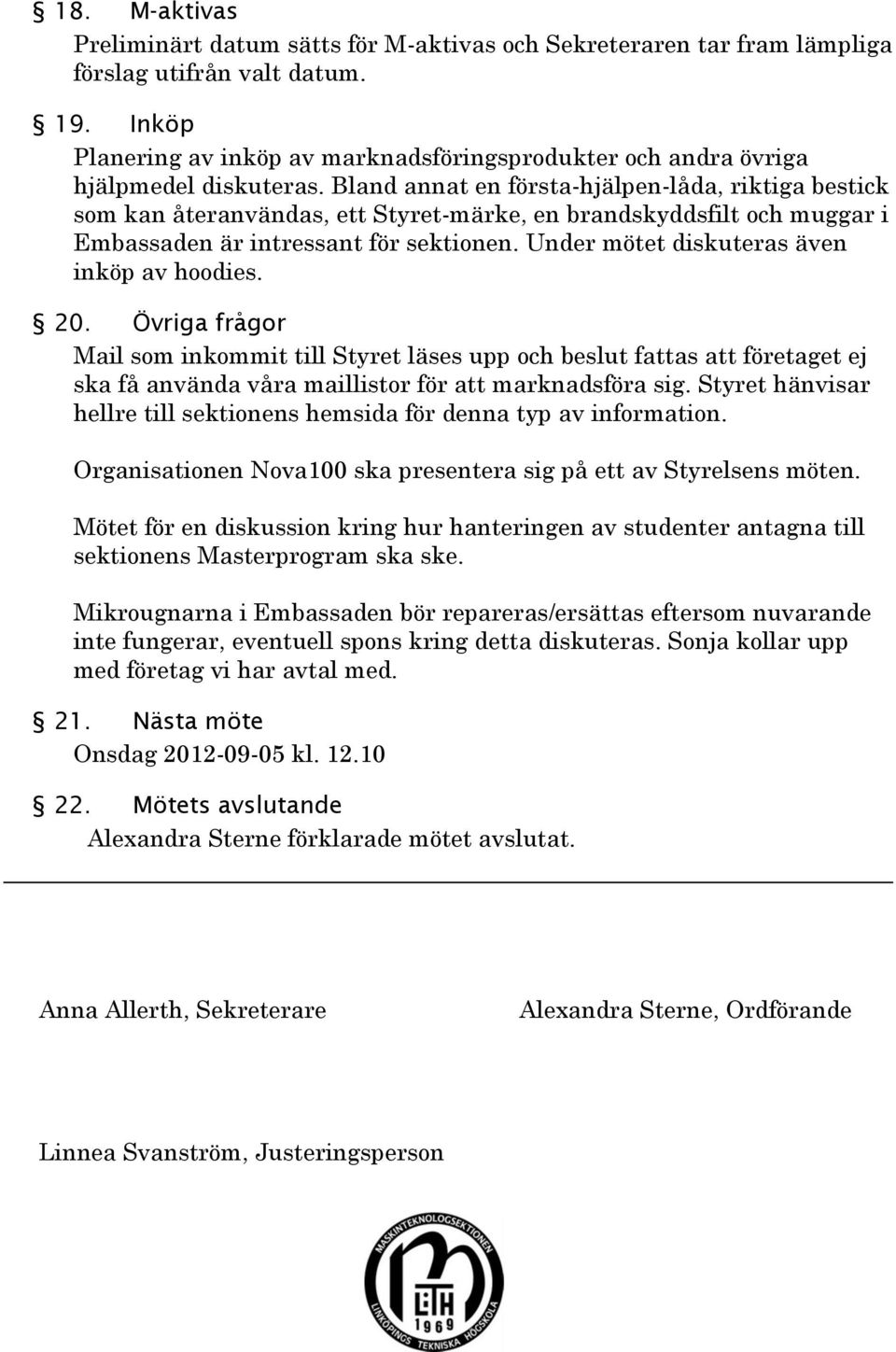 § 18. M-aktivas
Preliminärt datum sätts för M-aktivas och Sekreteraren tar fram lämpliga förslag utifrån valt datum.

§ 19. Inköp
Planering av inköp av marknadsföringsprodukter och andra övriga hjälpmedel diskuteras. Bland annat en första-hjälpen-låda, riktiga bestick som kan återanvändas, ett Styret-märke, en brandskyddsfilt och muggar i Embassaden är intressant för sektionen. Under mötet diskuteras även inköp av hoodies.

§ 20. Övriga frågor
Mail som inkommit till Styret läses upp och beslut fattas att företaget ej ska få använda våra maillistor för att marknadsföra sig. Styret hänvisar hellre till sektionens hemsida för denna typ av information.

Organisationen Nova100 ska presentera sig på ett av Styrelsens möten.

Mötet för en diskussion kring hur hanteringen av studenter antagna till sektionens Masterprogram ska ske.

Mikrougnarna i Embassaden bör repareras/ersättas eftersom nuvarande inte fungerar, eventuell spons kring detta diskuteras. Sonja kollar upp med företag vi har avtal med.

§ 21. Nästa möte
Onsdag 2012-09-05 kl. 12.10

§ 22. Mötets avslutande
Alexandra Sterne förklarade mötet avslutat.

Anna Allerth, Sekreterare

Alexandra Sterne, Ordförande

Linnea Svanström, Justeringsperson

MASKINTEKNOLOGSEKTIONEN
LiTH
1969
LINKÖPINGS TEKNISKA HÖGSKOLA